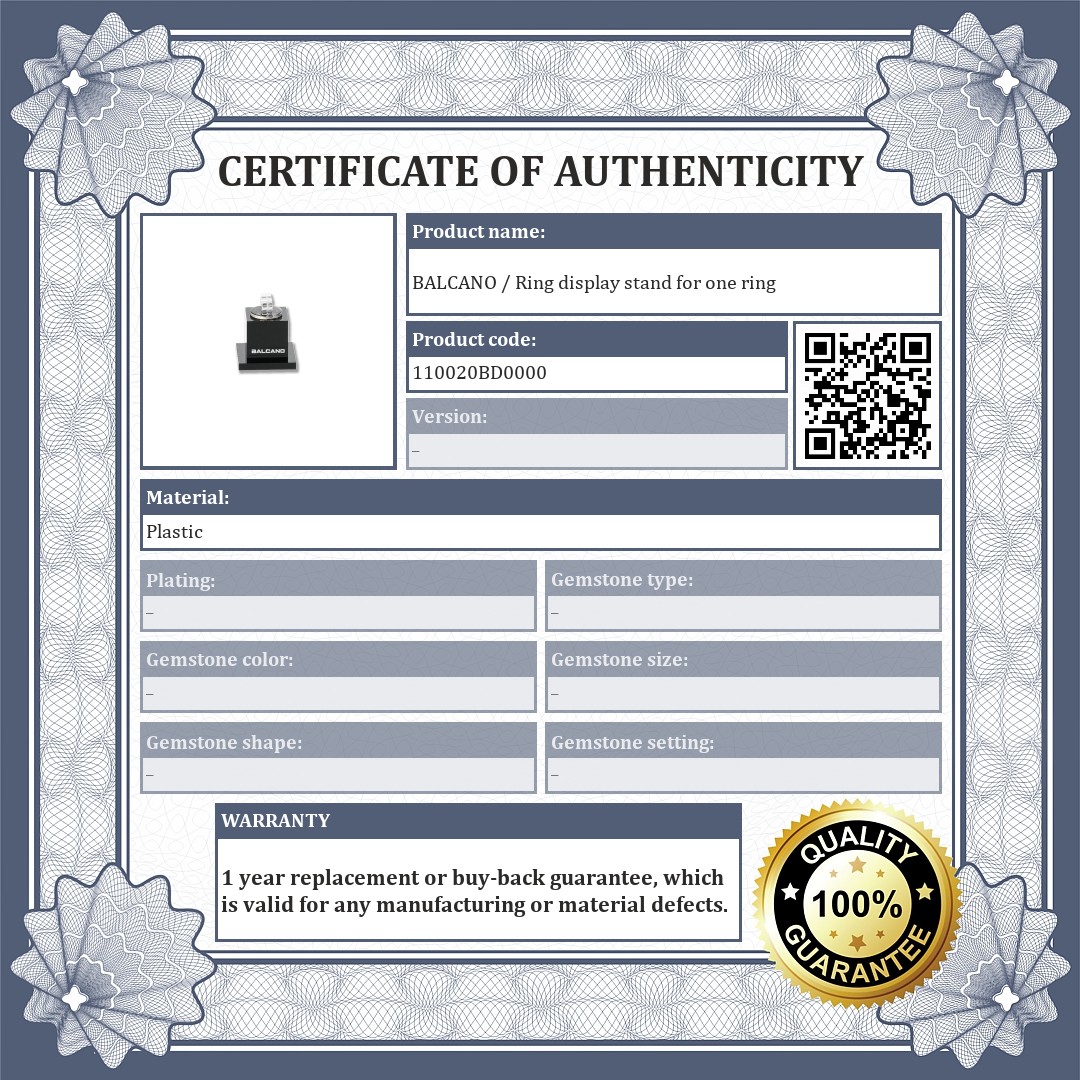 CERTIFICATE OF AUTHENTICITY

BALCANO

Product name:

BALCANO / Ring display stand for one ring

Product code:

110020BD0000

Version:

–

Material:

Plastic

Plating:

–

Gemstone type:

–

Gemstone color:

–

Gemstone size:

–

Gemstone shape:

–

Gemstone setting:

–

WARRANTY

1 year replacement or buy-back guarantee, which is valid for any manufacturing or material defects.

QUALITY 100% GUARANTEE